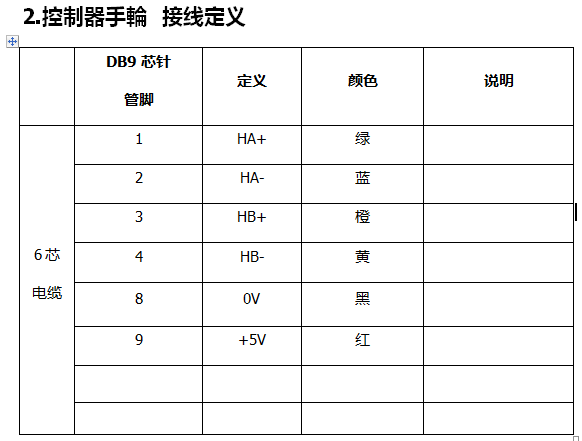 2.控制器手輪 接线定义

|  | DB9 芯针 管脚 | 定义 | 颜色 | 说明 |
|---|---|---|---|---|
| 6芯 电缆 | 1 | HA+ | 绿 |  |
|  | 2 | HA- | 蓝 |  |
|  | 3 | HB+ | 橙 |  |
|  | 4 | HB- | 黄 |  |
|  | 8 | 0V | 黑 |  |
|  | 9 | +5V | 红 |  |
|  |  |  |  |  |
|  |  |  |  |  |